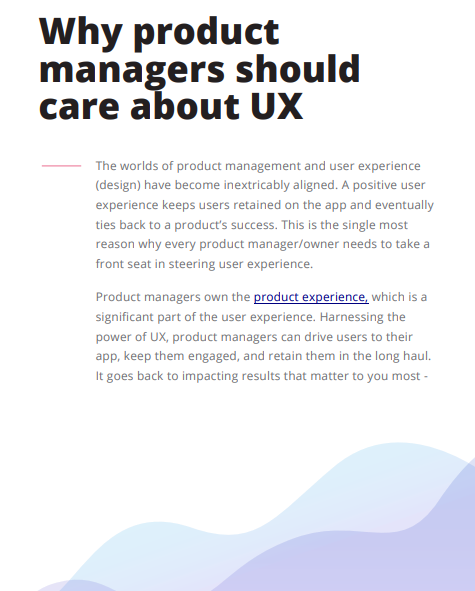 Why product managers should care about UX

The worlds of product management and user experience (design) have become inextricably aligned. A positive user experience keeps users retained on the app and eventually ties back to a product's success. This is the single most reason why every product manager/owner needs to take a front seat in steering user experience.

Product managers own the product experience, which is a significant part of the user experience. Harnessing the power of UX, product managers can drive users to their app, keep them engaged, and retain them in the long haul. It goes back to impacting results that matter to you most -